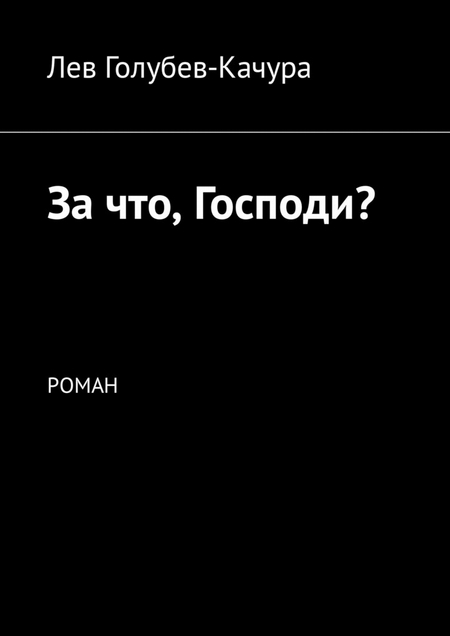 Лев Голубев-Качура

За что, Господи?

РОМАН